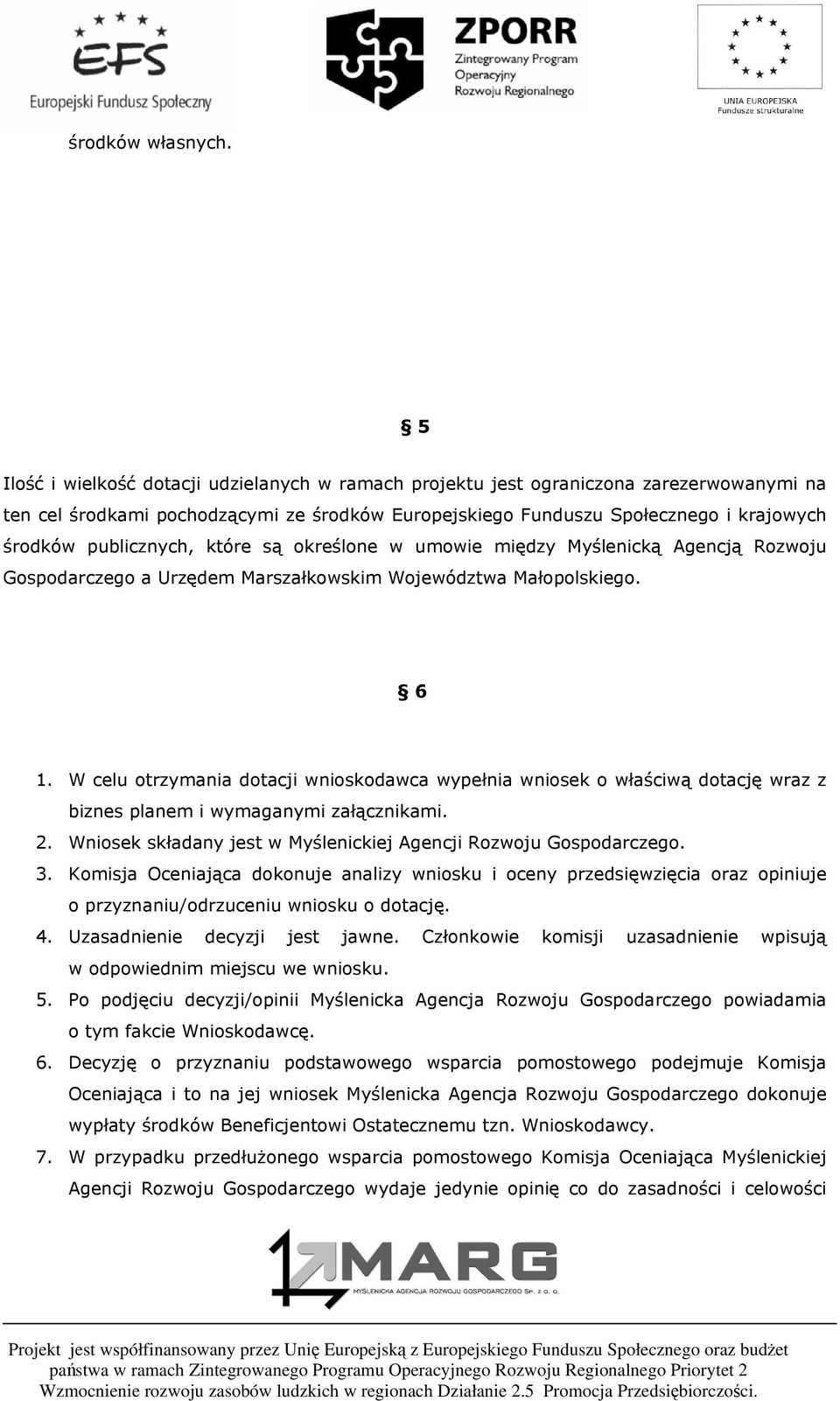 EFS
Europejski Fundusz Społeczny

ZPORR
Zintegrowany Program Operacyjny Rozwoju Regionalnego

UNIA EUROPEJSKA
Fundusze strukturalne

środków własnych.

§ 5

Ilość i wielkość dotacji udzielanych w ramach projektu jest ograniczona zarezerwowanymi na ten cel środkami pochodzącymi ze środków Europejskiego Funduszu Społecznego i krajowych środków publicznych, które są określone w umowie między Myślenicką Agencją Rozwoju Gospodarczego a Urzędem Marszałkowskim Województwa Małopolskiego.

§ 6

1. W celu otrzymania dotacji wnioskodawca wypełnia wniosek o właściwą dotację wraz z biznes planem i wymaganymi załącznikami.
2. Wniosek składany jest w Myślenickiej Agencji Rozwoju Gospodarczego.
3. Komisja Oceniająca dokonuje analizy wniosku i oceny przedsięwzięcia oraz opiniuje o przyznaniu/odrzuceniu wniosku o dotację.
4. Uzasadnienie decyzji jest jawne. Członkowie komisji uzasadnienie wpisują w odpowiednim miejscu we wniosku.
5. Po podjęciu decyzji/opinii Myślenicka Agencja Rozwoju Gospodarczego powiadamia o tym fakcie Wnioskodawcę.
6. Decyzję o przyznaniu podstawowego wsparcia pomostowego podejmuje Komisja Oceniająca i to na jej wniosek Myślenicka Agencja Rozwoju Gospodarczego dokonuje wypłaty środków Beneficjentowi Ostatecznemu tzn. Wnioskodawcy.
7. W przypadku przedłużonego wsparcia pomostowego Komisja Oceniająca Myślenickiej Agencji Rozwoju Gospodarczego wydaje jedynie opinię co do zasadności i celowości

MARG
MYŚLENICKA AGENCJA ROZWOJU GOSPODARCZEGO Sp. z o. o.

Projekt jest współfinansowany przez Unię Europejską z Europejskiego Funduszu Społecznego oraz budżet państwa w ramach Zintegrowanego Programu Operacyjnego Rozwoju Regionalnego Priorytet 2 Wzmocnienie rozwoju zasobów ludzkich w regionach Działanie 2.5 Promocja Przedsiębiorczości.